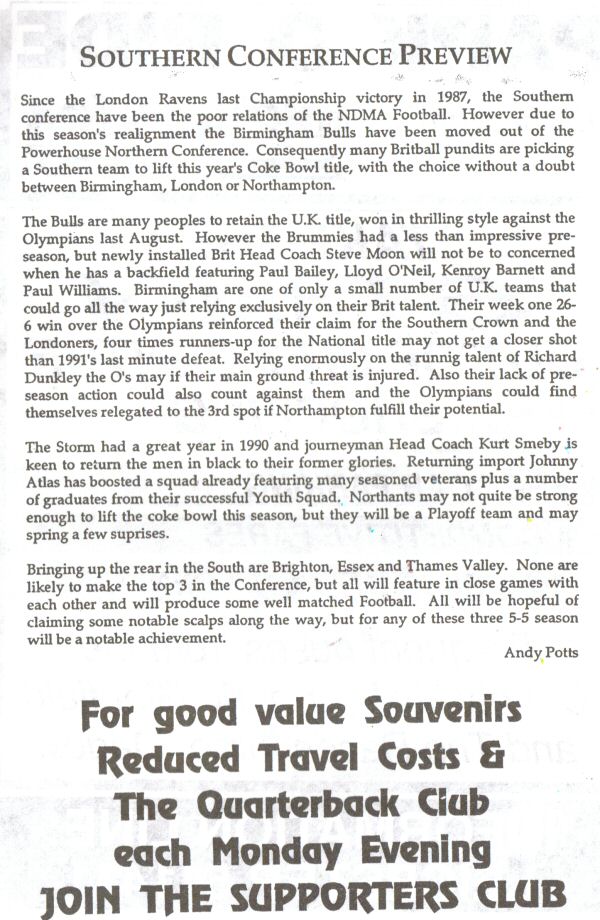 SOUTHERN CONFERENCE PREVIEW

Since the London Ravens last Championship victory in 1987, the Southern conference have been the poor relations of the NDMA Football. However due to this season's realignment the Birmingham Bulls have been moved out of the Powerhouse Northern Conference. Consequently many Britball pundits are picking a Southern team to lift this year's Coke Bowl title, with the choice without a doubt between Birmingham, London or Northampton.

The Bulls are many peoples to retain the U.K. title, won in thrilling style against the Olympians last August. However the Brummies had a less than impressive pre-season, but newly installed Brit Head Coach Steve Moon will not be to concerned when he has a backfield featuring Paul Bailey, Lloyd O'Neil, Kenroy Barnett and Paul Williams. Birmingham are one of only a small number of U.K. teams that could go all the way just relying exclusively on their Brit talent. Their week one 26-6 win over the Olympians reinforced their claim for the Southern Crown and the Londoners, four times runners-up for the National title may not get a closer shot than 1991's last minute defeat. Relying enormously on the runnig talent of Richard Dunkley the O's may if their main ground threat is injured. Also their lack of pre-season action could also count against them and the Olympians could find themselves relegated to the 3rd spot if Northampton fulfill their potential.

The Storm had a great year in 1990 and journeyman Head Coach Kurt Smeby is keen to return the men in black to their former glories. Returning import Johnny Atlas has boosted a squad already featuring many seasoned veterans plus a number of graduates from their successful Youth Squad. Northants may not quite be strong enough to lift the coke bowl this season, but they will be a Playoff team and may spring a few suprises.

Bringing up the rear in the South are Brighton, Essex and Thames Valley. None are likely to make the top 3 in the Conference, but all will feature in close games with each other and will produce some well matched Football. All will be hopeful of claiming some notable scalps along the way, but for any of these three 5-5 season will be a notable achievement.

Andy Potts

For good value Souvenirs
Reduced Travel Costs &
The Quarterback Club
each Monday Evening
JOIN THE SUPPORTERS CLUB